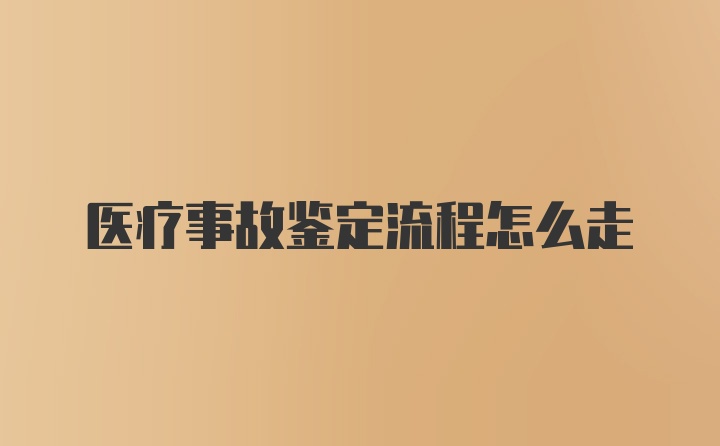 医疗事故鉴定流程怎么走